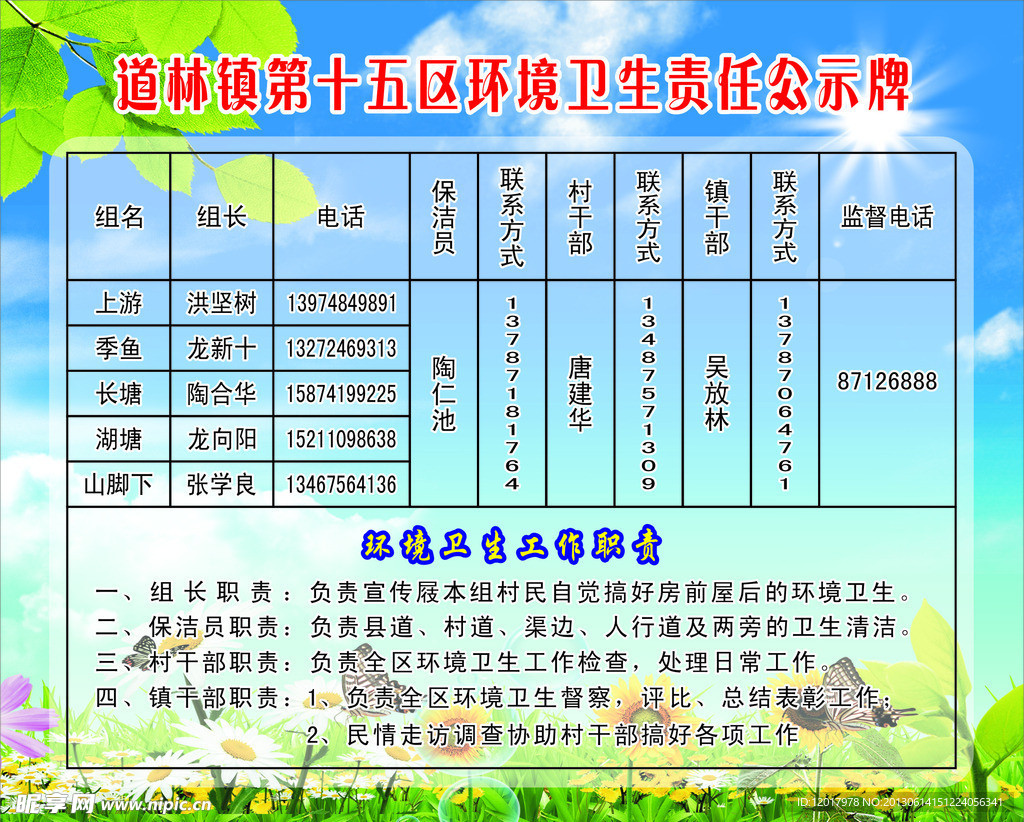 道林镇第十五区环境卫生责任公示牌

| 组名 | 组长 | 电话 | 保洁员 | 联系方式 | 村干部 | 联系方式 | 镇干部 | 联系方式 | 监督电话 |
|---|---|---|---|---|---|---|---|---|---|
| 上游 | 洪坚树 | 13974849891 | 陶仁池 | 13787181764 | 唐建华 | 13487571309 | 吴放林 | 13787064761 | 87126888 |
| 季鱼 | 龙新十 | 13272469313 | | | | | | | |
| 长塘 | 陶合华 | 15874199225 | | | | | | | |
| 湖塘 | 龙向阳 | 15211098638 | | | | | | | |
| 山脚下 | 张学良 | 13467564136 | | | | | | | |

环境卫生工作职责

一、组长职责：负责宣传屐本组村民自觉搞好房前屋后的环境卫生。
二、保洁员职责：负责县道、村道、渠边、人行道及两旁的卫生清洁。
三、村干部职责：负责全区环境卫生工作检查，处理日常工作。
四、镇干部职责：1、负责全区环境卫生督察，评比、总结表彰工作；
2、民情走访调查协助村干部搞好各项工作

昵享网 www.nipic.com
ID:12017978 NO:20130614151224056341